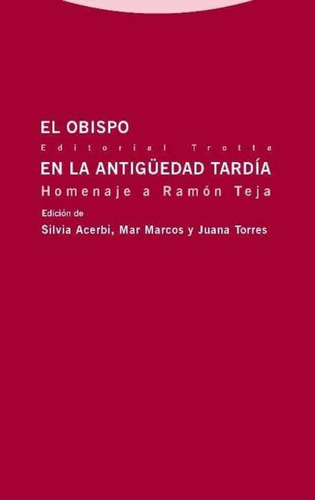 EL OBISPO

Editorial Trotta

EN LA ANTIGÜEDAD TARDÍA

Homenaje a Ramón Teja

Edición de

Silvia Acerbi, Mar Marcos y Juana Torres